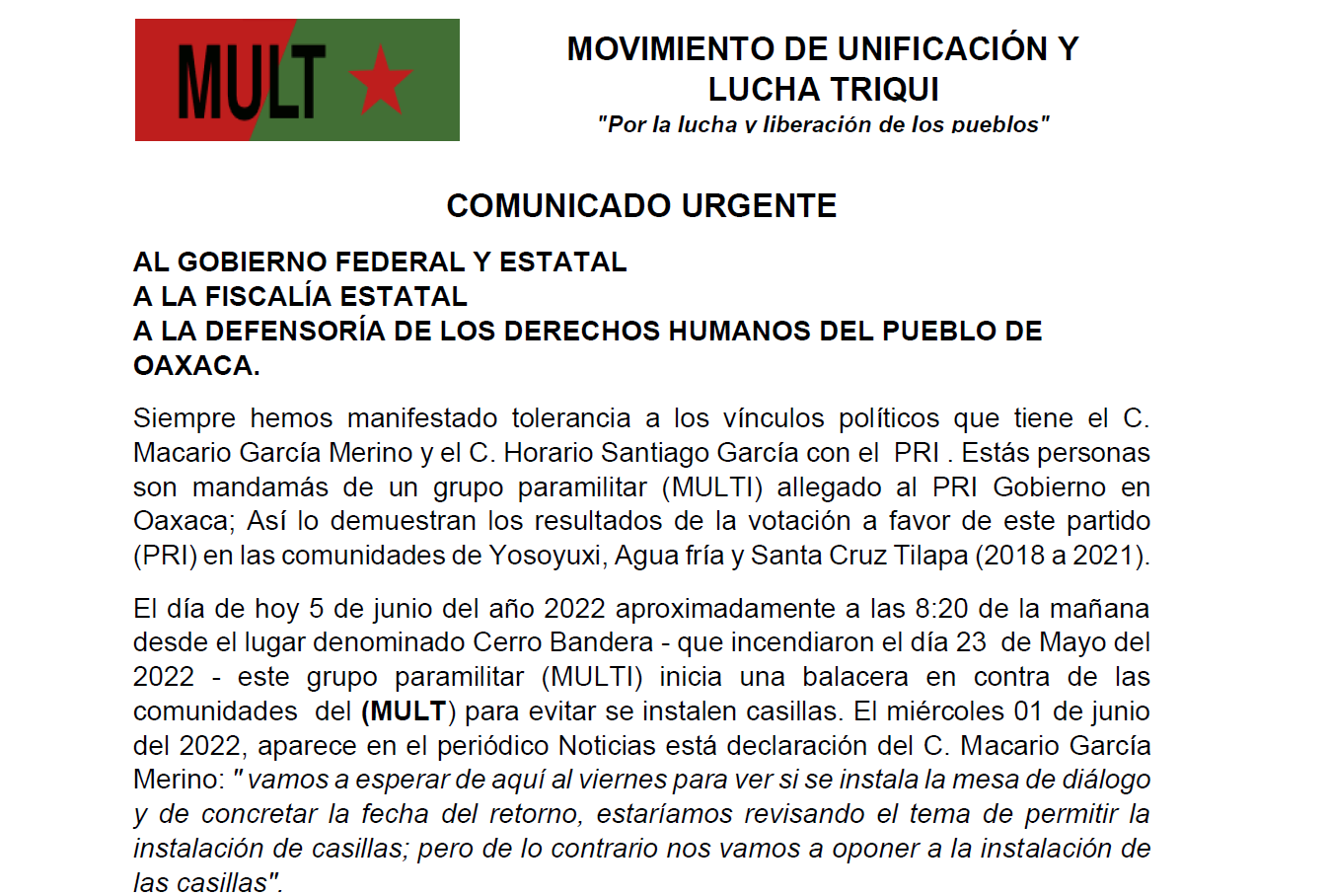 MULT

MOVIMIENTO DE UNIFICACIÓN Y LUCHA TRIQUI
"Por la lucha y liberación de los pueblos"

COMUNICADO URGENTE

AL GOBIERNO FEDERAL Y ESTATAL
A LA FISCALÍA ESTATAL
A LA DEFENSORÍA DE LOS DERECHOS HUMANOS DEL PUEBLO DE OAXACA.

Siempre hemos manifestado tolerancia a los vínculos políticos que tiene el C. Macario García Merino y el C. Horario Santiago García con el PRI . Estás personas son mandamás de un grupo paramilitar (MULTI) allegado al PRI Gobierno en Oaxaca; Así lo demuestran los resultados de la votación a favor de este partido (PRI) en las comunidades de Yosoyuxi, Agua fría y Santa Cruz Tilapa (2018 a 2021).

El día de hoy 5 de junio del año 2022 aproximadamente a las 8:20 de la mañana desde el lugar denominado Cerro Bandera - que incendiaron el día 23 de Mayo del 2022 - este grupo paramilitar (MULTI) inicia una balacera en contra de las comunidades del (MULT) para evitar se instalen casillas. El miércoles 01 de junio del 2022, aparece en el periódico Noticias está declaración del C. Macario García Merino: " vamos a esperar de aquí al viernes para ver si se instala la mesa de diálogo y de concretar la fecha del retorno, estaríamos revisando el tema de permitir la instalación de casillas; pero de lo contrario nos vamos a oponer a la instalación de las casillas".